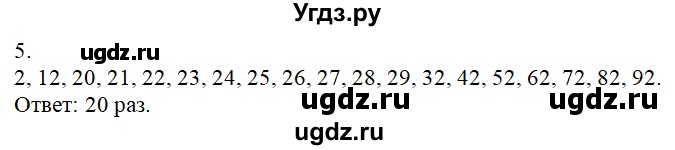 Угдз.ру

5. ugdz.ru
2, 12, 20, 21, 22, 23, 24, 25, 26, 27, 28, 29, 32, 42, 52, 62, 72, 82, 92.
Ответ: 20 раз. ugdz.ru ugdz.ru

ugdz.ru